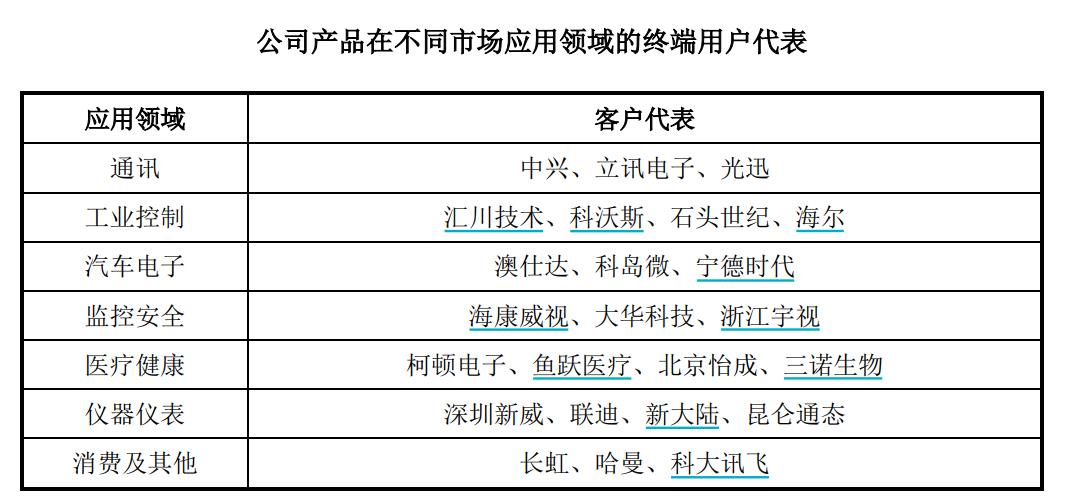 公司产品在不同市场应用领域的终端用户代表

| 应用领域 | 客户代表 |
|---|---|
| 通讯 | 中兴、立讯电子、光迅 |
| 工业控制 | 汇川技术、科沃斯、石头世纪、海尔 |
| 汽车电子 | 澳仕达、科岛微、宁德时代 |
| 监控安全 | 海康威视、大华科技、浙江宇视 |
| 医疗健康 | 柯顿电子、鱼跃医疗、北京怡成、三诺生物 |
| 仪器仪表 | 深圳新威、联迪、新大陆、昆仑通态 |
| 消费及其他 | 长虹、哈曼、科大讯飞 |